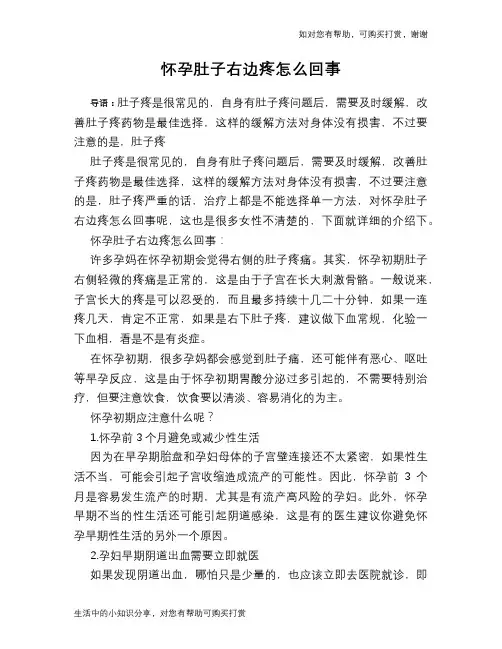 如对您有帮助，可购买打赏，谢谢

怀孕肚子右边疼怎么回事

导语：肚子疼是很常见的，自身有肚子疼问题后，需要及时缓解，改善肚子疼药物是最佳选择，这样的缓解方法对身体没有损害，不过要注意的是，肚子疼

肚子疼是很常见的，自身有肚子疼问题后，需要及时缓解，改善肚子疼药物是最佳选择，这样的缓解方法对身体没有损害，不过要注意的是，肚子疼严重的话，治疗上都是不能选择单一方法，对怀孕肚子右边疼怎么回事呢，这也是很多女性不清楚的，下面就详细的介绍下。

怀孕肚子右边疼怎么回事：

许多孕妈在怀孕初期会觉得右侧的肚子疼痛。其实，怀孕初期肚子右侧轻微的疼痛是正常的，这是由于子宫在长大刺激骨骼。一般说来，子宫长大的疼是可以忍受的，而且最多持续十几二十分钟，如果一连疼几天，肯定不正常，如果是右下肚子疼，建议做下血常规，化验一下血相，看是不是有炎症。

在怀孕初期，很多孕妈都会感觉到肚子痛，还可能伴有恶心、呕吐等早孕反应，这是由于怀孕初期胃酸分泌过多引起的，不需要特别治疗，但要注意饮食，饮食要以清淡、容易消化的为主。

怀孕初期应注意什么呢？

1.怀孕前 3 个月避免或减少性生活

因为在早孕期胎盘和孕妇母体的子宫壁连接还不太紧密，如果性生活不当，可能会引起子宫收缩造成流产的可能性。因此，怀孕前 3 个月是容易发生流产的时期，尤其是有流产高风险的孕妇。此外，怀孕早期不当的性生活还可能引起阴道感染，这是有的医生建议你避免怀孕早期性生活的另外一个原因。

2.孕妇早期阴道出血需要立即就医

如果发现阴道出血，哪怕只是少量的，也应该立即去医院就诊，即

生活中的小知识分享，对您有帮助可购买打赏